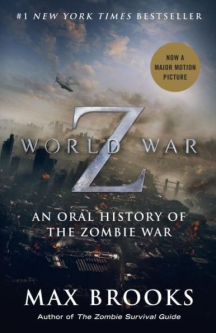 #1 NEW YORK TIMES BESTSELLER

NOW A MAJOR MOTION PICTURE

WORLD WAR Z

AN ORAL HISTORY OF THE ZOMBIE WAR

MAX BROOKS

Author of The Zombie Survival Guide